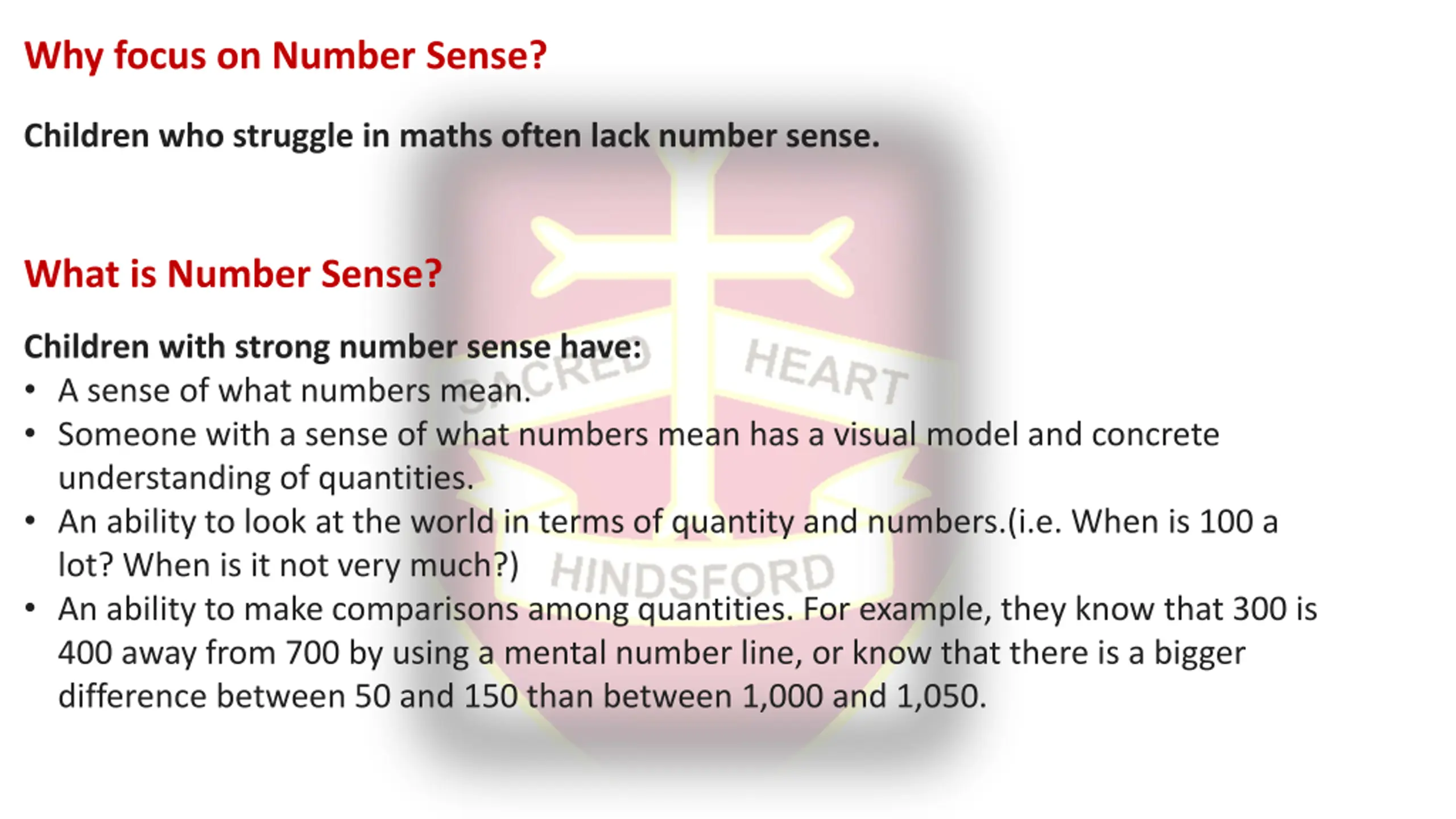 Why focus on Number Sense?

Children who struggle in maths often lack number sense.

What is Number Sense?

Children with strong number sense have:
• A sense of what numbers mean.
• Someone with a sense of what numbers mean has a visual model and concrete understanding of quantities.
• An ability to look at the world in terms of quantity and numbers.(i.e. When is 100 a lot? When is it not very much?)
• An ability to make comparisons among quantities. For example, they know that 300 is 400 away from 700 by using a mental number line, or know that there is a bigger difference between 50 and 150 than between 1,000 and 1,050.

SACRED HEART
HINDSFORD